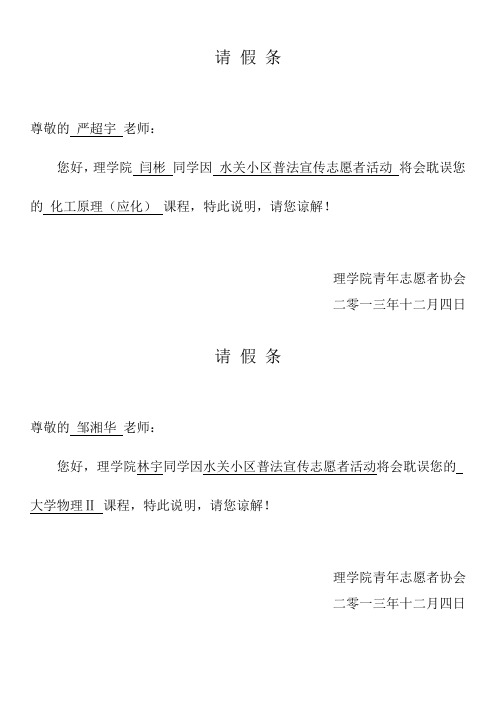 请 假 条

尊敬的 严超宇 老师：

您好，理学院 闫彬 同学因 水关小区普法宣传志愿者活动 将会耽误您的 化工原理（应化） 课程，特此说明，请您谅解！

理学院青年志愿者协会
二零一三年十二月四日

请 假 条

尊敬的 邹湘华 老师：

您好，理学院林宇同学因水关小区普法宣传志愿者活动将会耽误您的 大学物理Ⅱ 课程，特此说明，请您谅解！

理学院青年志愿者协会
二零一三年十二月四日